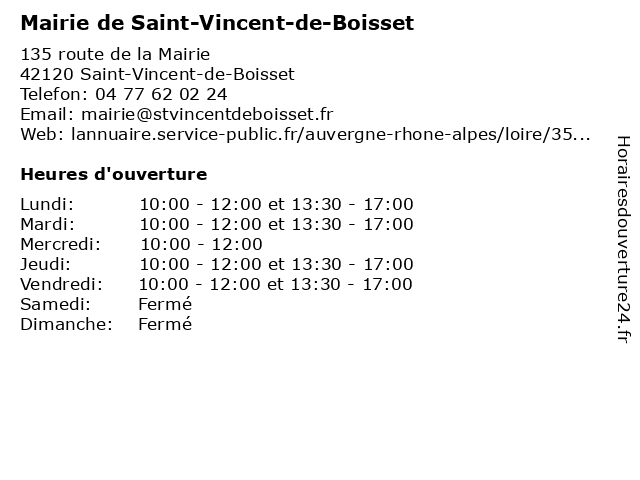 Mairie de Saint-Vincent-de-Boisset

135 route de la Mairie
42120 Saint-Vincent-de-Boisset
Telefon: 04 77 62 02 24
Email: mairie@stvincentdeboisset.fr
Web: lannuaire.service-public.fr/auvergne-rhone-alpes/loire/35...

Heures d'ouverture

| | |
|---|---|
| Lundi: | 10:00 - 12:00 et 13:30 - 17:00 |
| Mardi: | 10:00 - 12:00 et 13:30 - 17:00 |
| Mercredi: | 10:00 - 12:00 |
| Jeudi: | 10:00 - 12:00 et 13:30 - 17:00 |
| Vendredi: | 10:00 - 12:00 et 13:30 - 17:00 |
| Samedi: | Fermé |
| Dimanche: | Fermé |

Horairesdouverture24.fr